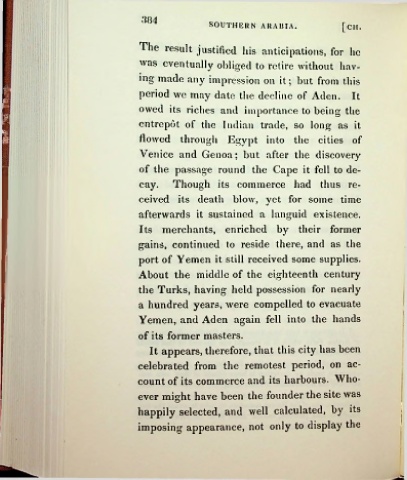 384 SOUTHERN ARABIA. [CH.

The result justified his anticipations, for he was eventually obliged to retire without having made any impression on it; but from this period we may date the decline of Aden. It owed its riches and importance to being the entrepôt of the Indian trade, so long as it flowed through Egypt into the cities of Venice and Genoa; but after the discovery of the passage round the Cape it fell to decay. Though its commerce had thus received its death blow, yet for some time afterwards it sustained a languid existence. Its merchants, enriched by their former gains, continued to reside there, and as the port of Yemen it still received some supplies. About the middle of the eighteenth century the Turks, having held possession for nearly a hundred years, were compelled to evacuate Yemen, and Aden again fell into the hands of its former masters.

It appears, therefore, that this city has been celebrated from the remotest period, on account of its commerce and its harbours. Whoever might have been the founder the site was happily selected, and well calculated, by its imposing appearance, not only to display the